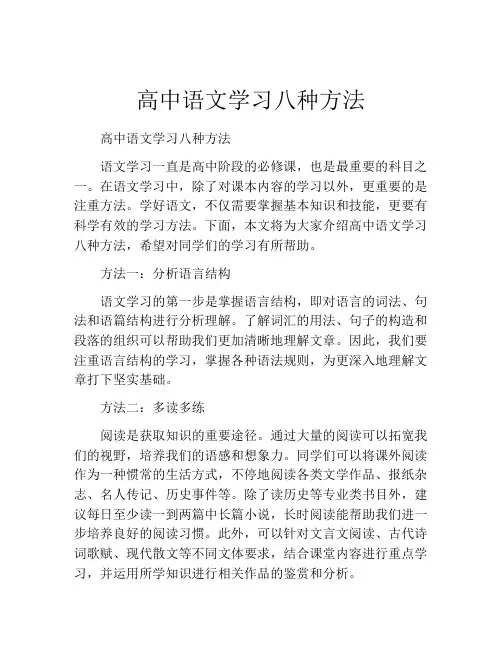 高中语文学习八种方法

高中语文学习八种方法

语文学习一直是高中阶段的必修课，也是最重要的科目之一。在语文学习中，除了对课本内容的学习以外，更重要的是注重方法。学好语文，不仅需要掌握基本知识和技能，更要有科学有效的学习方法。下面，本文将为大家介绍高中语文学习八种方法，希望对同学们的学习有所帮助。

方法一：分析语言结构

语文学习的第一步是掌握语言结构，即对语言的词法、句法和语篇结构进行分析理解。了解词汇的用法、句子的构造和段落的组织可以帮助我们更加清晰地理解文章。因此，我们要注重语言结构的学习，掌握各种语法规则，为更深入地理解文章打下坚实基础。

方法二：多读多练

阅读是获取知识的重要途径。通过大量的阅读可以拓宽我们的视野，培养我们的语感和想象力。同学们可以将课外阅读作为一种惯常的生活方式，不停地阅读各类文学作品、报纸杂志、名人传记、历史事件等。除了读历史等专业类书目外，建议每日至少读一到两篇中长篇小说，长时阅读能帮助我们进一步培养良好的阅读习惯。此外，可以针对文言文阅读、古代诗词歌赋、现代散文等不同文体要求，结合课堂内容进行重点学习，并运用所学知识进行相关作品的鉴赏和分析。